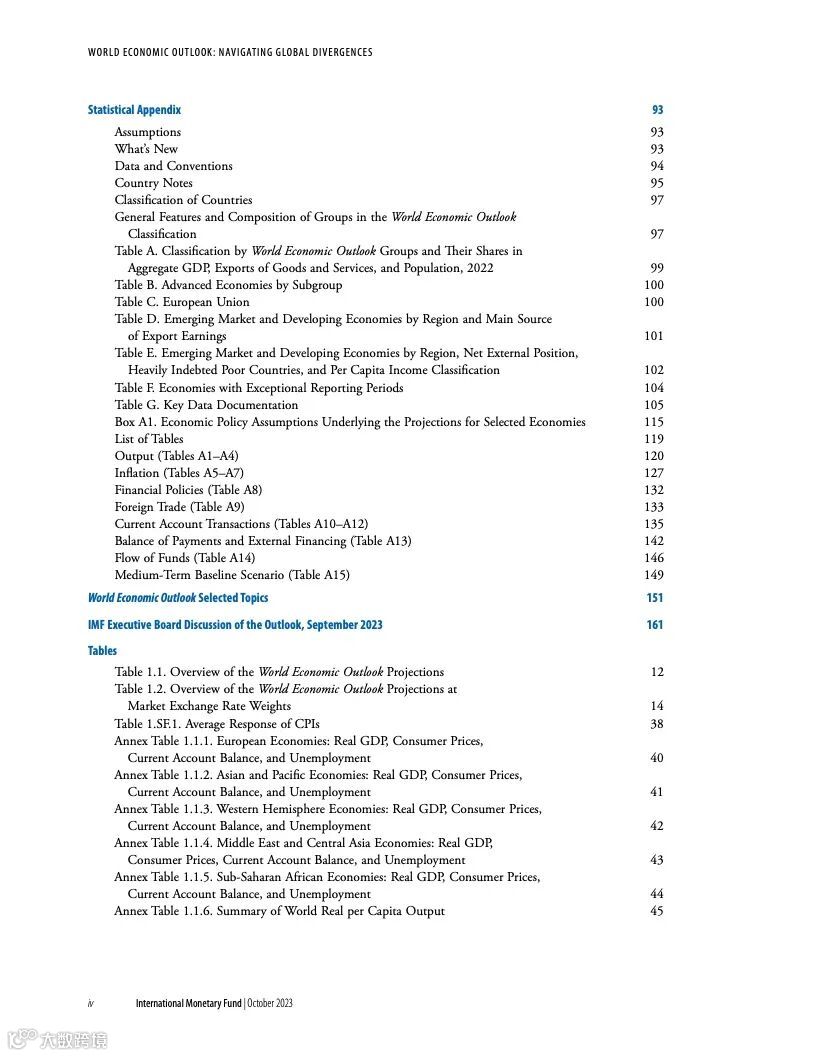 WORLD ECONOMIC OUTLOOK: NAVIGATING GLOBAL DIVERGENCES

Statistical Appendix 93

Assumptions 93
What's New 93
Data and Conventions 94
Country Notes 95
Classification of Countries 97
General Features and Composition of Groups in the World Economic Outlook Classification 97
Table A. Classification by World Economic Outlook Groups and Their Shares in Aggregate GDP, Exports of Goods and Services, and Population, 2022 99
Table B. Advanced Economies by Subgroup 100
Table C. European Union 100
Table D. Emerging Market and Developing Economies by Region and Main Source of Export Earnings 101
Table E. Emerging Market and Developing Economies by Region, Net External Position, Heavily Indebted Poor Countries, and Per Capita Income Classification 102
Table F. Economies with Exceptional Reporting Periods 104
Table G. Key Data Documentation 105
Box A1. Economic Policy Assumptions Underlying the Projections for Selected Economies 115
List of Tables 119
Output (Tables A1–A4) 120
Inflation (Tables A5–A7) 127
Financial Policies (Table A8) 132
Foreign Trade (Table A9) 133
Current Account Transactions (Tables A10–A12) 135
Balance of Payments and External Financing (Table A13) 142
Flow of Funds (Table A14) 146
Medium-Term Baseline Scenario (Table A15) 149

World Economic Outlook Selected Topics 151

IMF Executive Board Discussion of the Outlook, September 2023 161

Tables

Table 1.1. Overview of the World Economic Outlook Projections 12
Table 1.2. Overview of the World Economic Outlook Projections at Market Exchange Rate Weights 14
Table 1.SF.1. Average Response of CPIs 38
Annex Table 1.1.1. European Economies: Real GDP, Consumer Prices, Current Account Balance, and Unemployment 40
Annex Table 1.1.2. Asian and Pacific Economies: Real GDP, Consumer Prices, Current Account Balance, and Unemployment 41
Annex Table 1.1.3. Western Hemisphere Economies: Real GDP, Consumer Prices, Current Account Balance, and Unemployment 42
Annex Table 1.1.4. Middle East and Central Asia Economies: Real GDP, Consumer Prices, Current Account Balance, and Unemployment 43
Annex Table 1.1.5. Sub-Saharan African Economies: Real GDP, Consumer Prices, Current Account Balance, and Unemployment 44
Annex Table 1.1.6. Summary of World Real per Capita Output 45

iv International Monetary Fund | October 2023

大数跨境